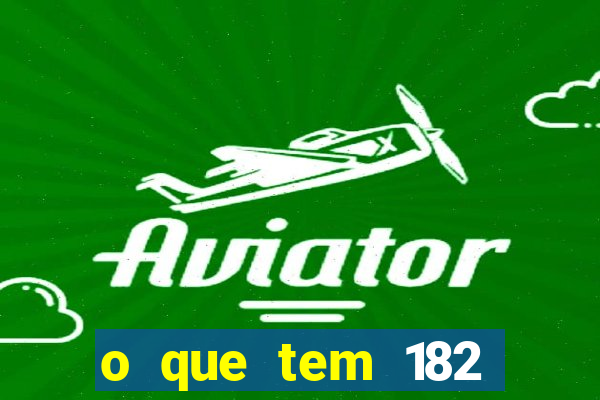 Aviator

o que tem 182